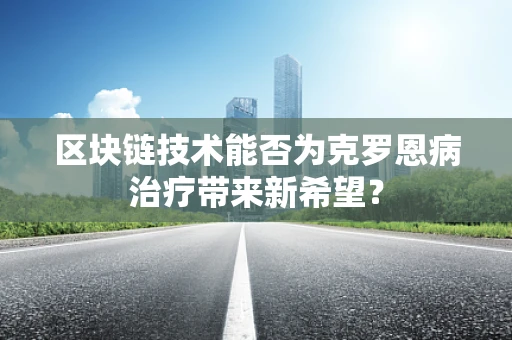 区块链技术能否为克罗恩病治疗带来新希望?